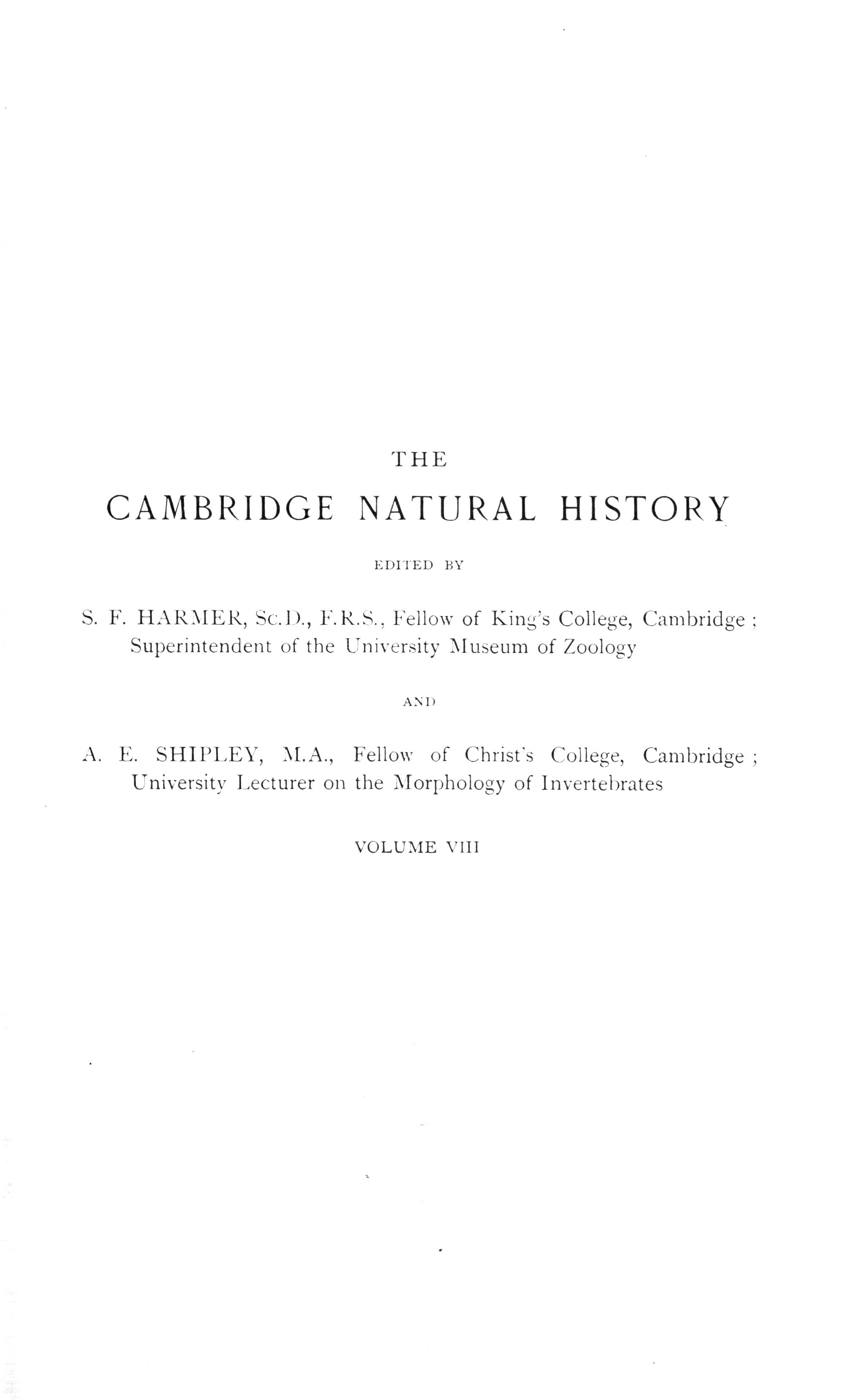 THE

CAMBRIDGE NATURAL HISTORY

EDITED BY

S. F. HARMER, Sc.D., F.R.S., Fellow of King's College, Cambridge; Superintendent of the University Museum of Zoology

AND

A. E. SHIPLEY, M.A., Fellow of Christ's College, Cambridge; University Lecturer on the Morphology of Invertebrates

VOLUME VIII